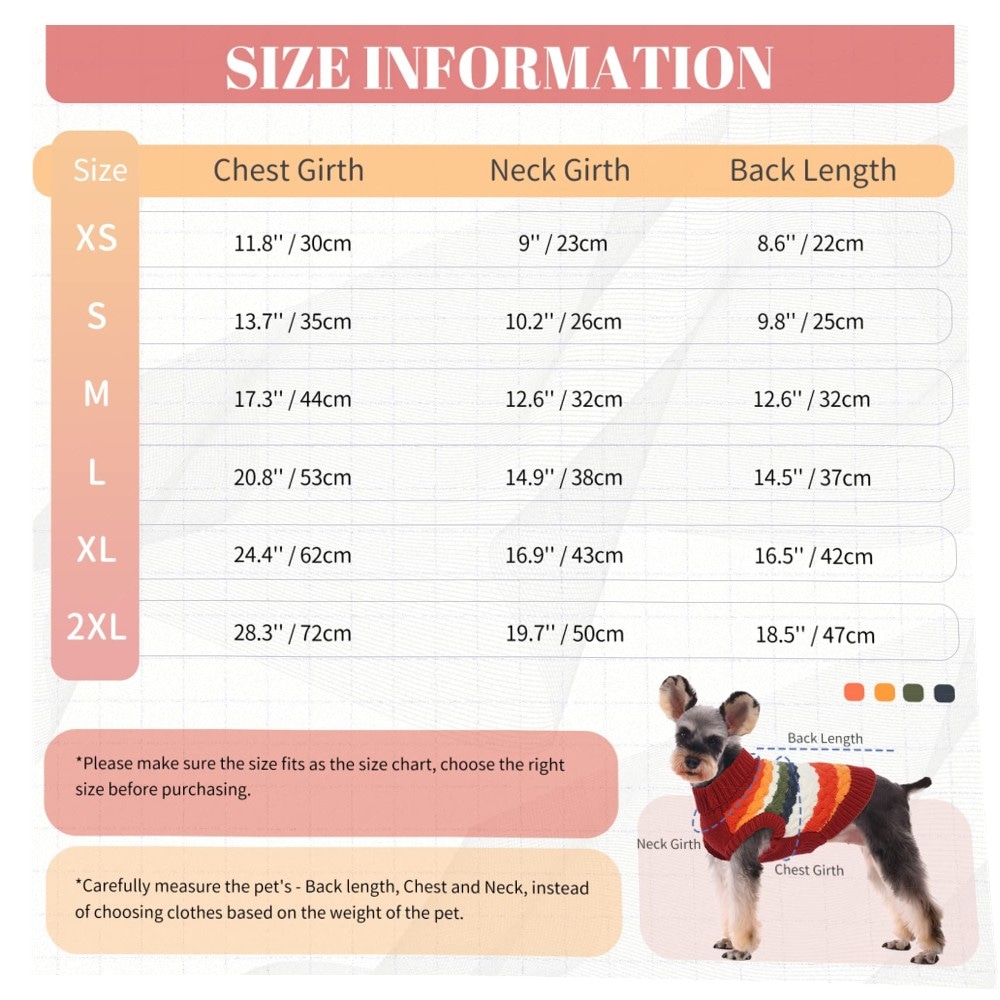 SIZE INFORMATION

| Size | Chest Girth | Neck Girth | Back Length |
|---|---|---|---|
| XS | 11.8'' / 30cm | 9'' / 23cm | 8.6'' / 22cm |
| S | 13.7'' / 35cm | 10.2'' / 26cm | 9.8'' / 25cm |
| M | 17.3'' / 44cm | 12.6'' / 32cm | 12.6'' / 32cm |
| L | 20.8'' / 53cm | 14.9'' / 38cm | 14.5'' / 37cm |
| XL | 24.4'' / 62cm | 16.9'' / 43cm | 16.5'' / 42cm |
| 2XL | 28.3'' / 72cm | 19.7'' / 50cm | 18.5'' / 47cm |

*Please make sure the size fits as the size chart, choose the right size before purchasing.

*Carefully measure the pet's - Back length, Chest and Neck, instead of choosing clothes based on the weight of the pet.

Back Length
Neck Girth
Chest Girth